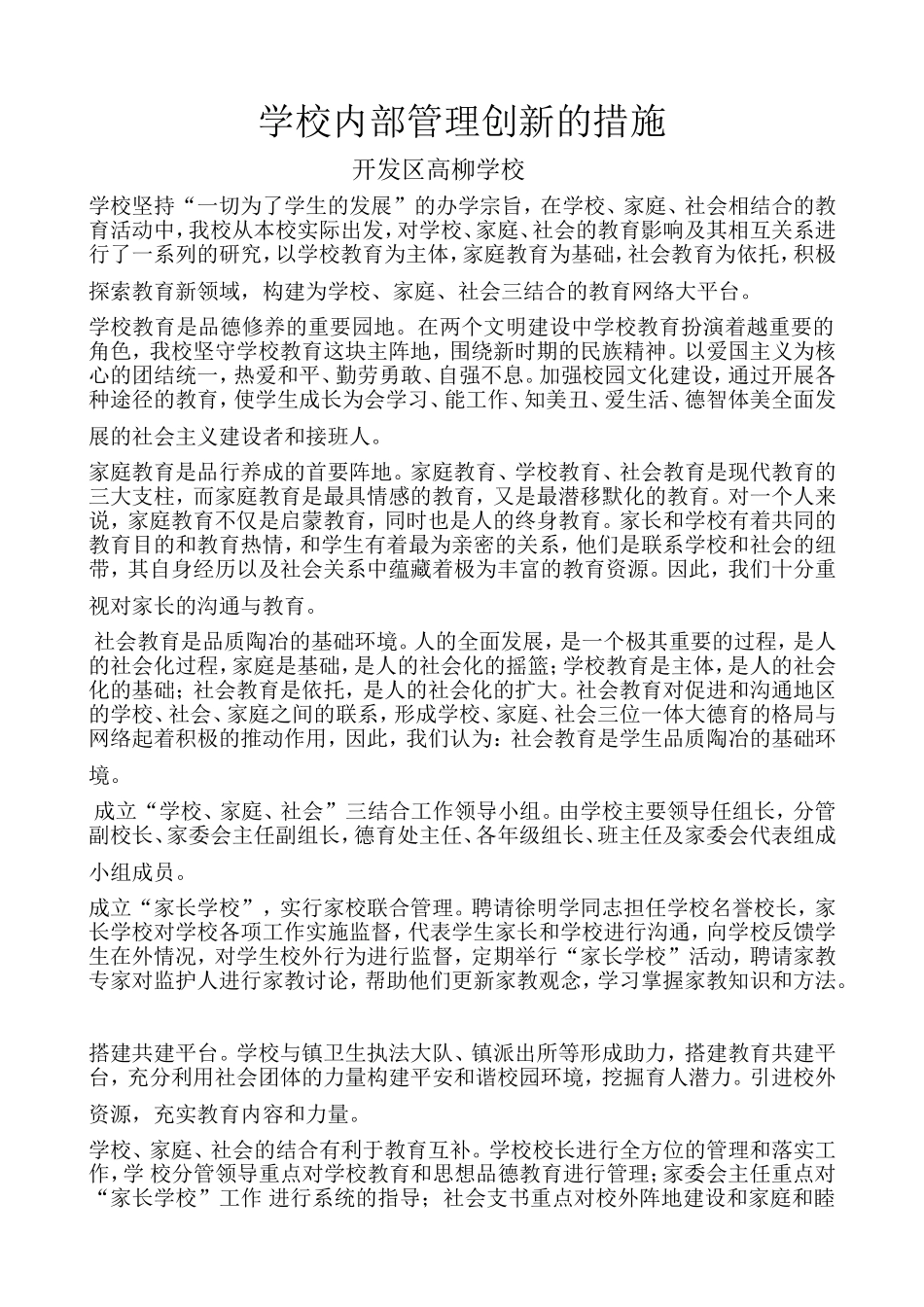 学校内部管理创新的措施

开发区高柳学校

学校坚持“一切为了学生的发展”的办学宗旨，在学校、家庭、社会相结合的教育活动中，我校从本校实际出发，对学校、家庭、社会的教育影响及其相互关系进行了一系列的研究，以学校教育为主体，家庭教育为基础，社会教育为依托，积极探索教育新领域，构建为学校、家庭、社会三结合的教育网络大平台。

学校教育是品德修养的重要园地。在两个文明建设中学校教育扮演着越重要的角色，我校坚守学校教育这块主阵地，围绕新时期的民族精神。以爱国主义为核心的团结统一，热爱和平、勤劳勇敢、自强不息。加强校园文化建设，通过开展各种途径的教育，使学生成长为会学习、能工作、知美丑、爱生活、德智体美全面发展的社会主义建设者和接班人。

家庭教育是品行养成的首要阵地。家庭教育、学校教育、社会教育是现代教育的三大支柱，而家庭教育是最具情感的教育，又是最潜移默化的教育。对一个人来说，家庭教育不仅是启蒙教育，同时也是人的终身教育。家长和学校有着共同的教育目的和教育热情，和学生有着最为亲密的关系，他们是联系学校和社会的纽带，其自身经历以及社会关系中蕴藏着极为丰富的教育资源。因此，我们十分重视对家长的沟通与教育。

社会教育是品质陶冶的基础环境。人的全面发展，是一个极其重要的过程，是人的社会化过程，家庭是基础，是人的社会化的摇篮；学校教育是主体，是人的社会化的基础；社会教育是依托，是人的社会化的扩大。社会教育对促进和沟通地区的学校、社会、家庭之间的联系，形成学校、家庭、社会三位一体大德育的格局与网络起着积极的推动作用，因此，我们认为：社会教育是学生品质陶冶的基础环境。

成立“学校、家庭、社会”三结合工作领导小组。由学校主要领导任组长，分管副校长、家委会主任副组长，德育处主任、各年级组长、班主任及家委会代表组成小组成员。

成立“家长学校”，实行家校联合管理。聘请徐明学同志担任学校名誉校长，家长学校对学校各项工作实施监督，代表学生家长和学校进行沟通，向学校反馈学生在外情况，对学生校外行为进行监督，定期举行“家长学校”活动，聘请家教专家对监护人进行家教讨论，帮助他们更新家教观念，学习掌握家教知识和方法。

搭建共建平台。学校与镇卫生执法大队、镇派出所等形成助力，搭建教育共建平台，充分利用社会团体的力量构建平安和谐校园环境，挖掘育人潜力。引进校外资源，充实教育内容和力量。

学校、家庭、社会的结合有利于教育互补。学校校长进行全方位的管理和落实工作，学 校分管领导重点对学校教育和思想品德教育进行管理；家委会主任重点对“家长学校”工作 进行系统的指导；社会支书重点对校外阵地建设和家庭和睦